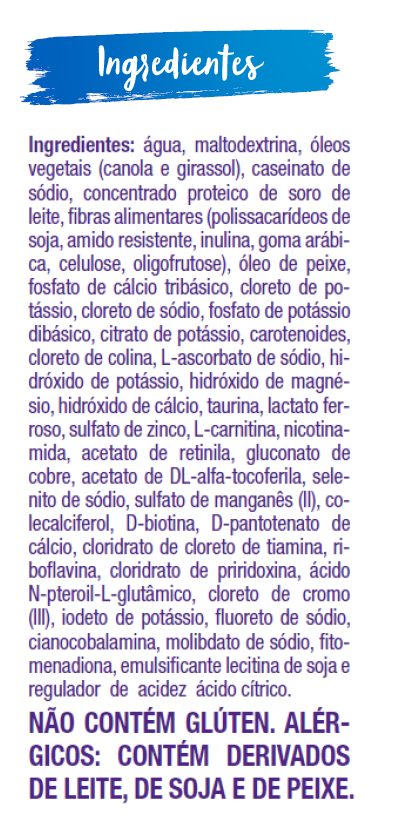 Ingredientes

Ingredientes: água, maltodextrina, óleos vegetais (canola e girassol), caseinato de sódio, concentrado proteico de soro de leite, fibras alimentares (polissacarídeos de soja, amido resistente, inulina, goma arábica, celulose, oligofrutose), óleo de peixe, fosfato de cálcio tribásico, cloreto de potássio, cloreto de sódio, fosfato de potássio dibásico, citrato de potássio, carotenoides, cloreto de colina, L-ascorbato de sódio, hidróxido de potássio, hidróxido de magnésio, hidróxido de cálcio, taurina, lactato ferroso, sulfato de zinco, L-carnitina, nicotinamida, acetato de retinila, gluconato de cobre, acetato de DL-alfa-tocoferila, selenito de sódio, sulfato de manganês (II), colecalciferol, D-biotina, D-pantotenato de cálcio, cloridrato de cloreto de tiamina, riboflavina, cloridrato de priridoxina, ácido N-pteroil-L-glutâmico, cloreto de cromo (III), iodeto de potássio, fluoreto de sódio, cianocobalamina, molibdato de sódio, fitomenadiona, emulsificante lecitina de soja e regulador de acidez ácido cítrico.

NÃO CONTÉM GLÚTEN. ALÉRGICOS: CONTÉM DERIVADOS DE LEITE, DE SOJA E DE PEIXE.